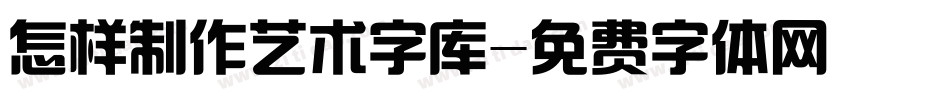 怎样制作艺术字库-免费字体网